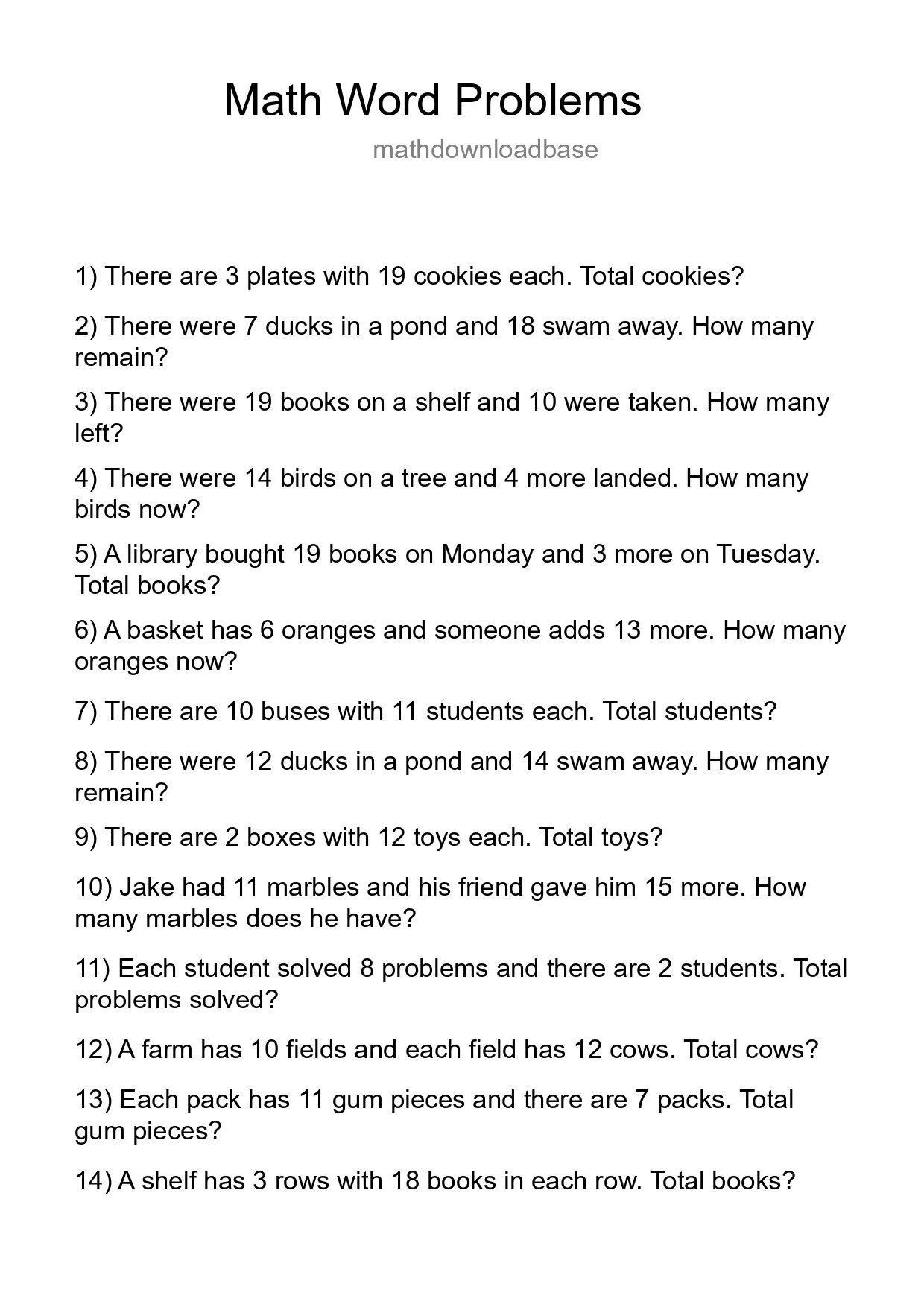 Math Word Problems

mathdownloadbase

1) There are 3 plates with 19 cookies each. Total cookies?

2) There were 7 ducks in a pond and 18 swam away. How many remain?

3) There were 19 books on a shelf and 10 were taken. How many left?

4) There were 14 birds on a tree and 4 more landed. How many birds now?

5) A library bought 19 books on Monday and 3 more on Tuesday. Total books?

6) A basket has 6 oranges and someone adds 13 more. How many oranges now?

7) There are 10 buses with 11 students each. Total students?

8) There were 12 ducks in a pond and 14 swam away. How many remain?

9) There are 2 boxes with 12 toys each. Total toys?

10) Jake had 11 marbles and his friend gave him 15 more. How many marbles does he have?

11) Each student solved 8 problems and there are 2 students. Total problems solved?

12) A farm has 10 fields and each field has 12 cows. Total cows?

13) Each pack has 11 gum pieces and there are 7 packs. Total gum pieces?

14) A shelf has 3 rows with 18 books in each row. Total books?